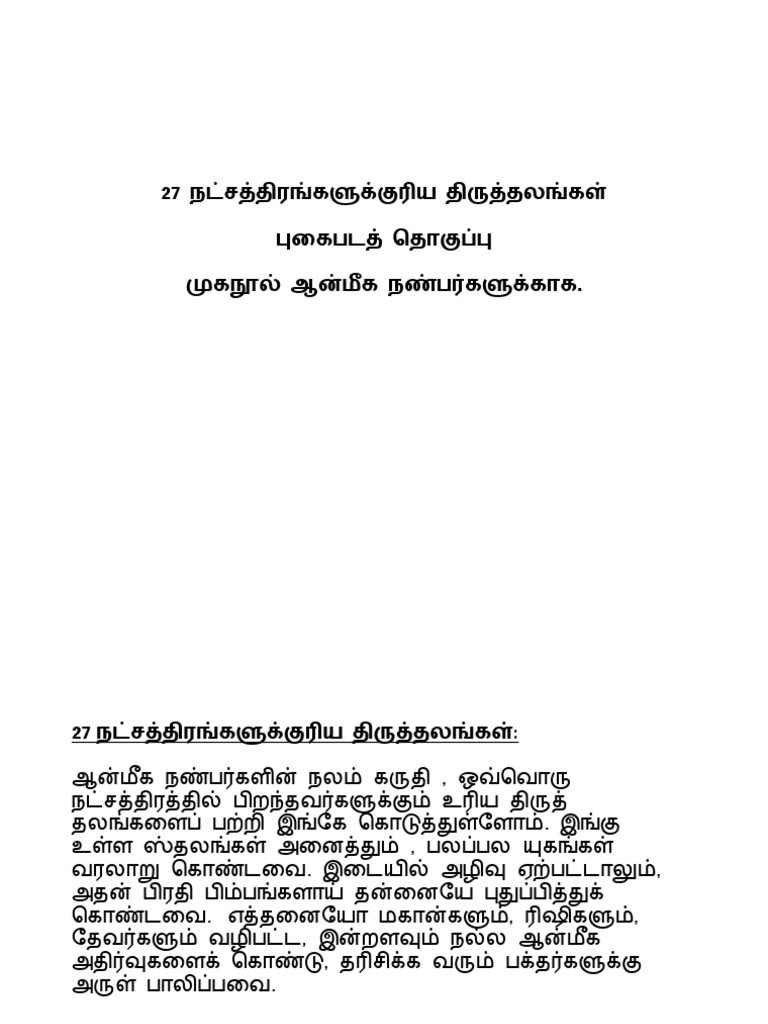 27 நட்சத்திரங்களுக்குரிய திருத்தலங்கள்

புகைபடத் தொகுப்பு

முகநூல் ஆன்மீக நண்பர்களுக்காக.

27 நட்சத்திரங்களுக்குரிய திருத்தலங்கள்:

ஆன்மீக நண்பர்களின் நலம் கருதி , ஒவ்வொரு நட்சத்திரத்தில் பிறந்தவர்களுக்கும் உரிய திருத் தலங்களைப் பற்றி இங்கே கொடுத்துள்ளோம். இங்கு உள்ள ஸ்தலங்கள் அனைத்தும் , பலப்பல யுகங்கள் வரலாறு கொண்டவை. இடையில் அழிவு ஏற்பட்டாலும், அதன் பிரதி பிம்பங்களாய் தன்னையே புதுப்பித்துக் கொண்டவை. எத்தனையோ மகான்களும், ரிஷிகளும், தேவர்களும் வழிபட்ட, இன்றளவும் நல்ல ஆன்மீக அதிர்வுகளைக் கொண்டு, தரிசிக்க வரும் பக்தர்களுக்கு அருள் பாலிப்பவை.